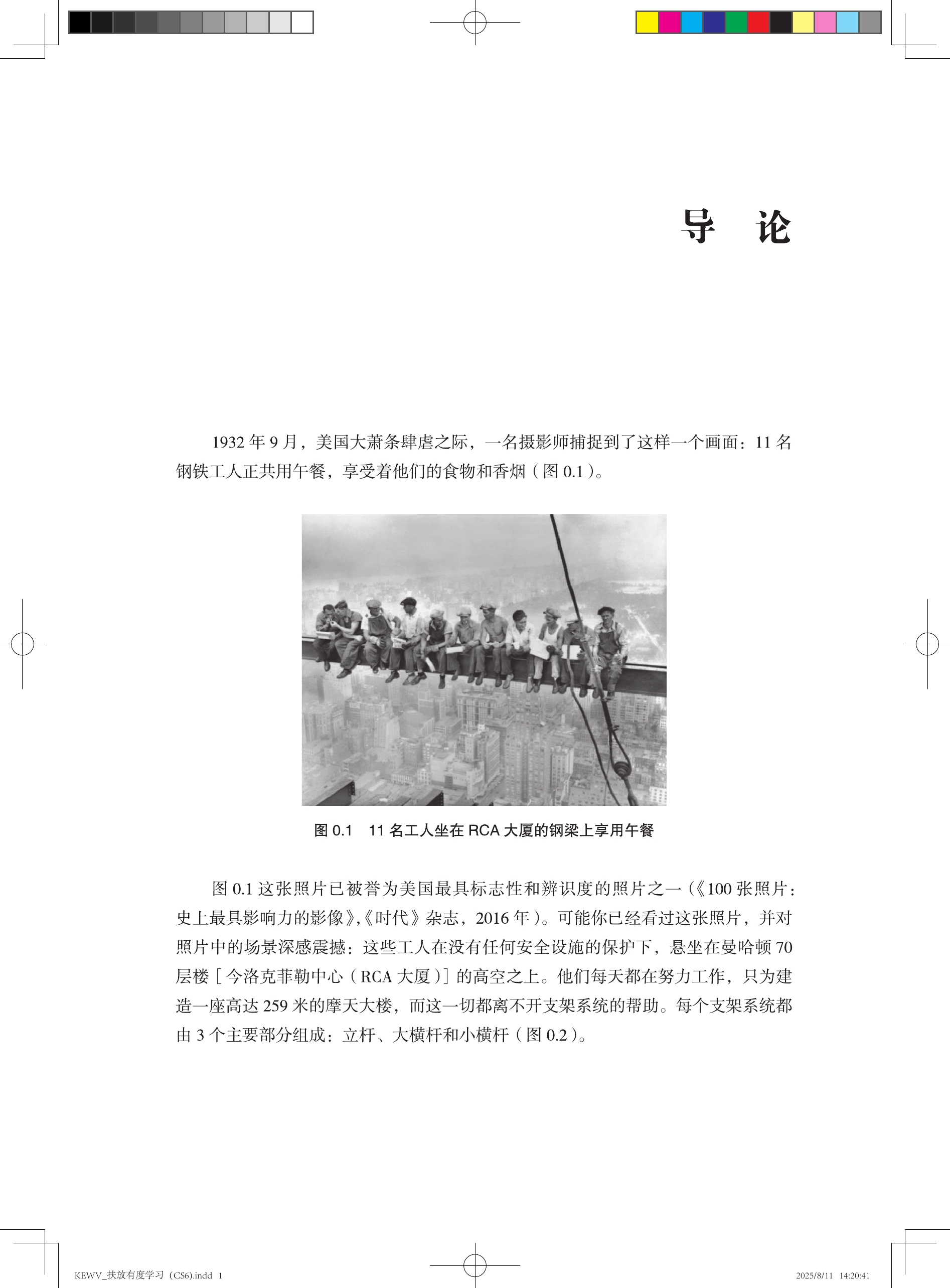 导　论

1932 年 9 月，美国大萧条肆虐之际，一名摄影师捕捉到了这样一个画面：11 名钢铁工人正共用午餐，享受着他们的食物和香烟（图 0.1）。

图 0.1　11 名工人坐在 RCA 大厦的钢梁上享用午餐

图 0.1 这张照片已被誉为美国最具标志性和辨识度的照片之一（《100 张照片：史上最具影响力的影像》,《时代》杂志，2016 年）。可能你已经看过这张照片，并对照片中的场景深感震撼：这些工人在没有任何安全设施的保护下，悬坐在曼哈顿 70 层楼［今洛克菲勒中心（RCA 大厦）］的高空之上。他们每天都在努力工作，只为建造一座高达 259 米的摩天大楼，而这一切都离不开支架系统的帮助。每个支架系统都由 3 个主要部分组成：立杆、大横杆和小横杆（图 0.2）。

KEWV_扶放有度学习（CS6).indd 1

2025/8/11 14:20:41